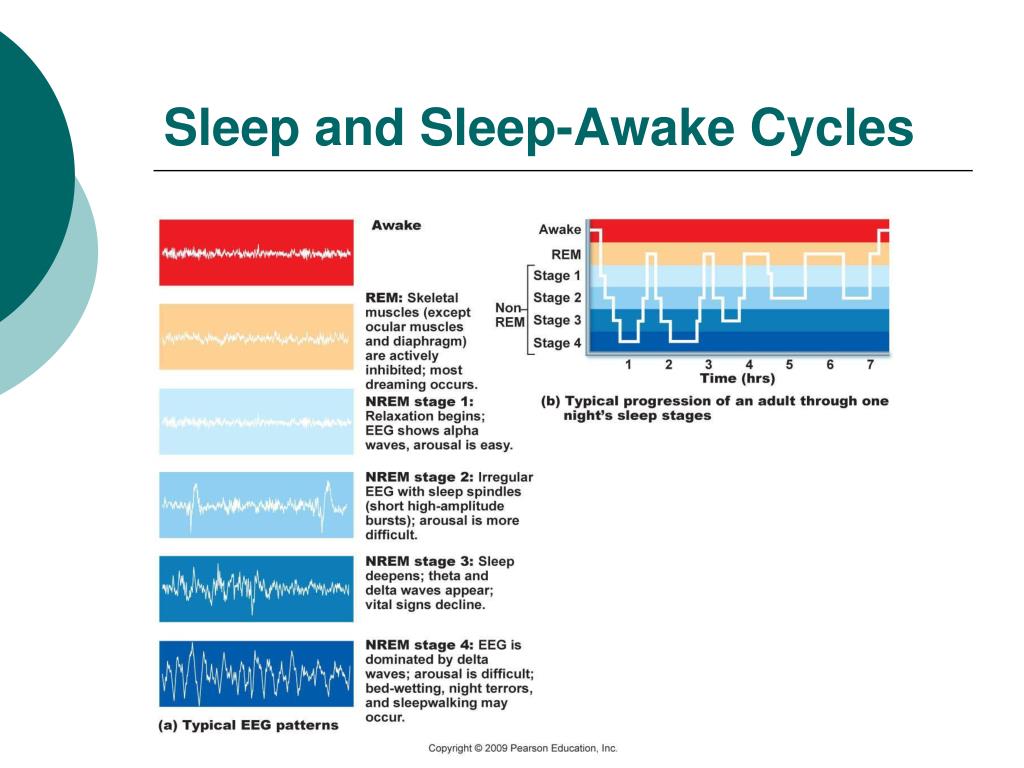 Sleep and Sleep-Awake Cycles

Awake

REM: Skeletal muscles (except ocular muscles and diaphragm) are actively inhibited; most dreaming occurs.

NREM stage 1: Relaxation begins; EEG shows alpha waves, arousal is easy.

NREM stage 2: Irregular EEG with sleep spindles (short high-amplitude bursts); arousal is more difficult.

NREM stage 3: Sleep deepens; theta and delta waves appear; vital signs decline.

NREM stage 4: EEG is dominated by delta waves; arousal is difficult; bed-wetting, night terrors, and sleepwalking may occur.

(a) Typical EEG patterns

Awake
REM
Non-REM
Stage 1
Stage 2
Stage 3
Stage 4
1 2 3 4 5 6 7
Time (hrs)

(b) Typical progression of an adult through one night's sleep stages

Copyright © 2009 Pearson Education, Inc.